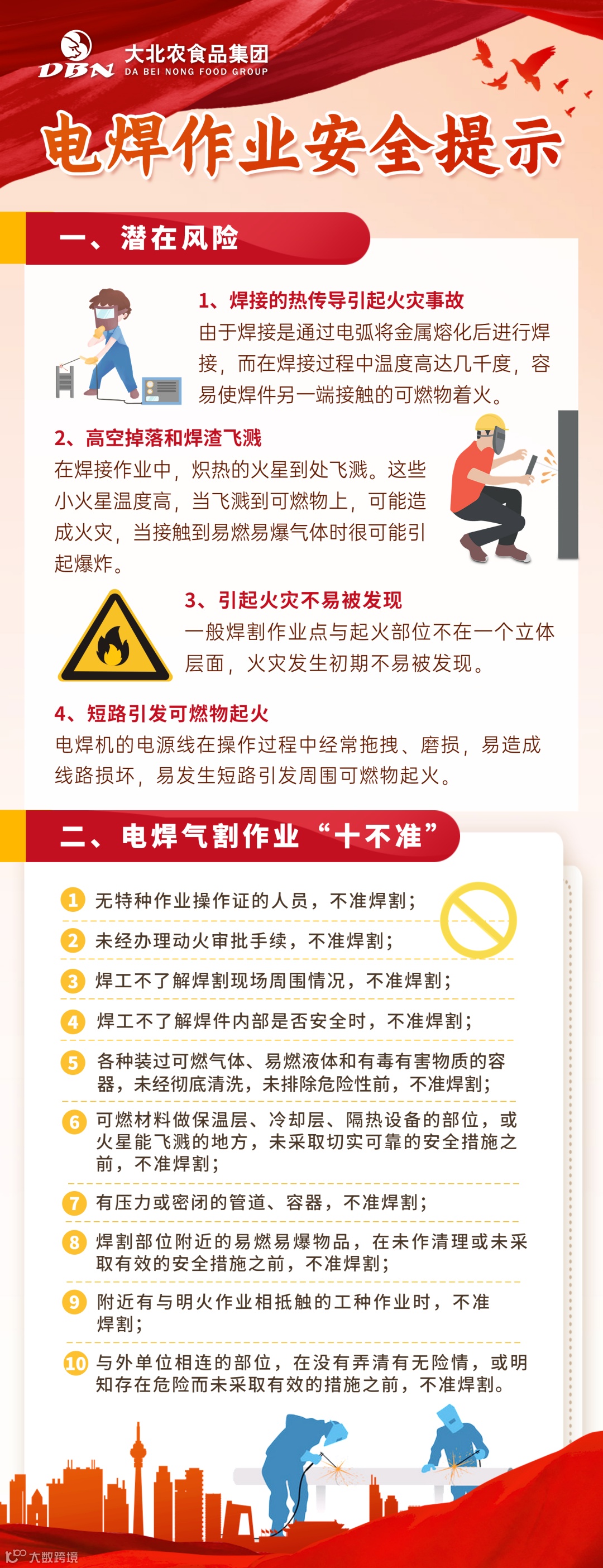 DBN 大北农食品集团
DA BEI NONG FOOD GROUP

电焊作业安全提示

一、潜在风险

1、焊接的热传导引起火灾事故
由于焊接是通过电弧将金属熔化后进行焊接，而在焊接过程中温度高达几千度，容易使焊件另一端接触的可燃物着火。

2、高空掉落和焊渣飞溅
在焊接作业中，炽热的火星到处飞溅。这些小火星温度高，当飞溅到可燃物上，可能造成火灾，当接触到易燃易爆气体时很可能引起爆炸。

3、引起火灾不易被发现
一般焊割作业点与起火部位不在一个立体层面，火灾发生初期不易被发现。

4、短路引发可燃物起火
电焊机的电源线在操作过程中经常拖拽、磨损，易造成线路损坏，易发生短路引发周围可燃物起火。

二、电焊气割作业“十不准”

1 无特种作业操作证的人员，不准焊割；

2 未经办理动火审批手续，不准焊割；

3 焊工不了解焊割现场周围情况，不准焊割；

4 焊工不了解焊件内部是否安全时，不准焊割；

5 各种装过可燃气体、易燃液体和有毒有害物质的容器，未经彻底清洗，未排除危险性前，不准焊割；

6 可燃材料做保温层、冷却层、隔热设备的部位，或火星能飞溅的地方，未采取切实可靠的安全措施之前，不准焊割；

7 有压力或密闭的管道、容器，不准焊割；

8 焊割部位附近的易燃易爆物品，在未作清理或未采取有效的安全措施之前，不准焊割；

9 附近有与明火作业相抵触的工种作业时，不准焊割；

10 与外单位相连的部位，在没有弄清有无险情，或明知存在危险而未采取有效的措施之前，不准焊割。

大数跨境